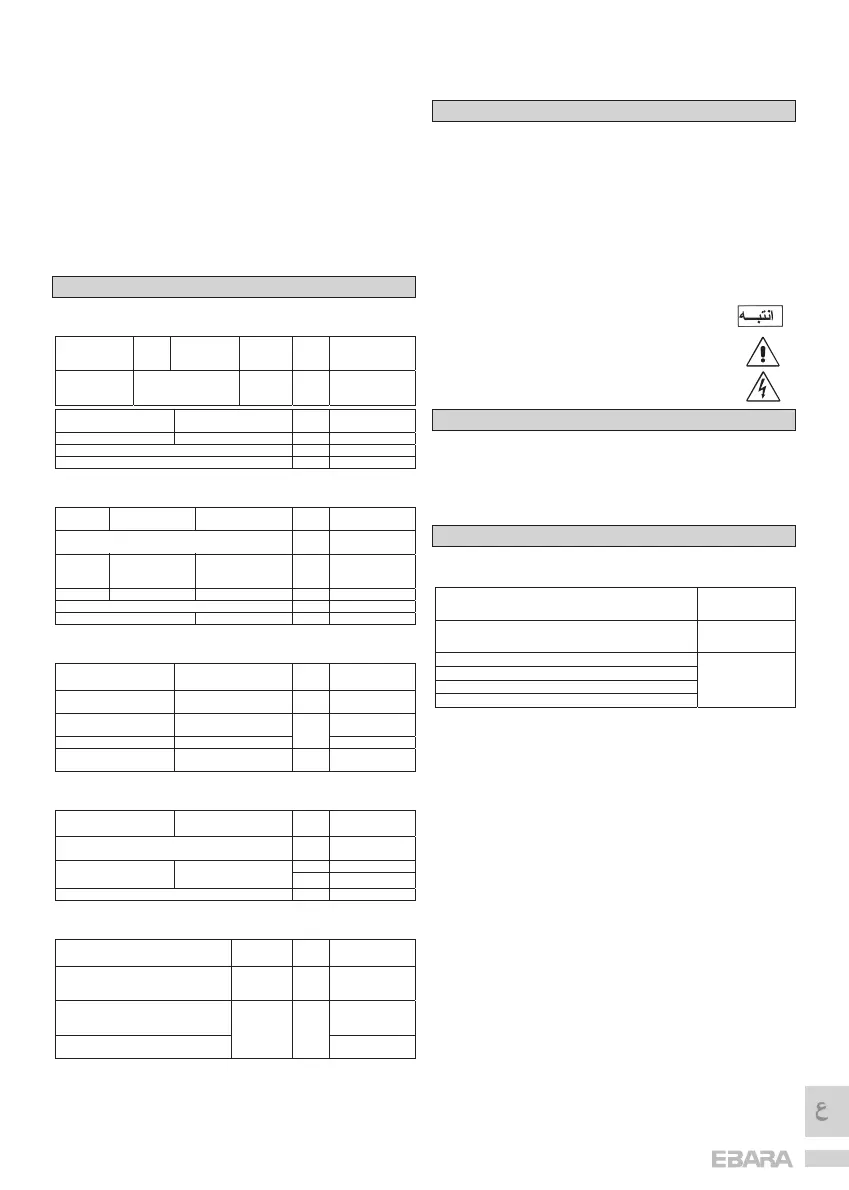 انتبـــه

ع

EBARA